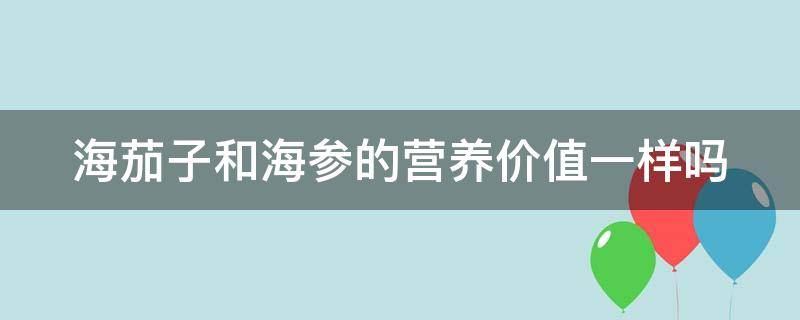 海茄子和海参的营养价值一样吗